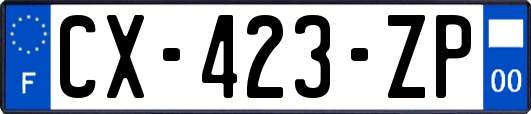 F
CX-423-ZP
00